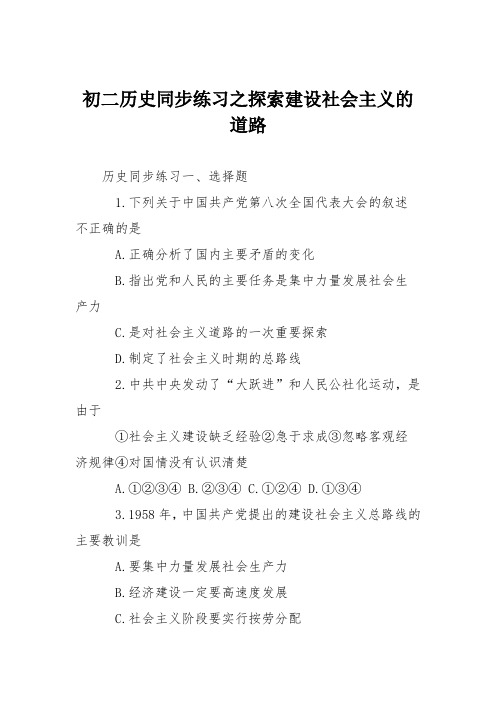 初二历史同步练习之探索建设社会主义的道路

历史同步练习一、选择题

1.下列关于中国共产党第八次全国代表大会的叙述不正确的是

A.正确分析了国内主要矛盾的变化

B.指出党和人民的主要任务是集中力量发展社会生产力

C.是对社会主义道路的一次重要探索

D.制定了社会主义时期的总路线

2.中共中央发动了“大跃进”和人民公社化运动，是由于

①社会主义建设缺乏经验②急于求成③忽略客观经济规律④对国情没有认识清楚

A.①②③④ B.②③④ C.①②④ D.①③④

3.1958年，中国共产党提出的建设社会主义总路线的主要教训是

A.要集中力量发展社会生产力

B.经济建设一定要高速度发展

C.社会主义阶段要实行按劳分配